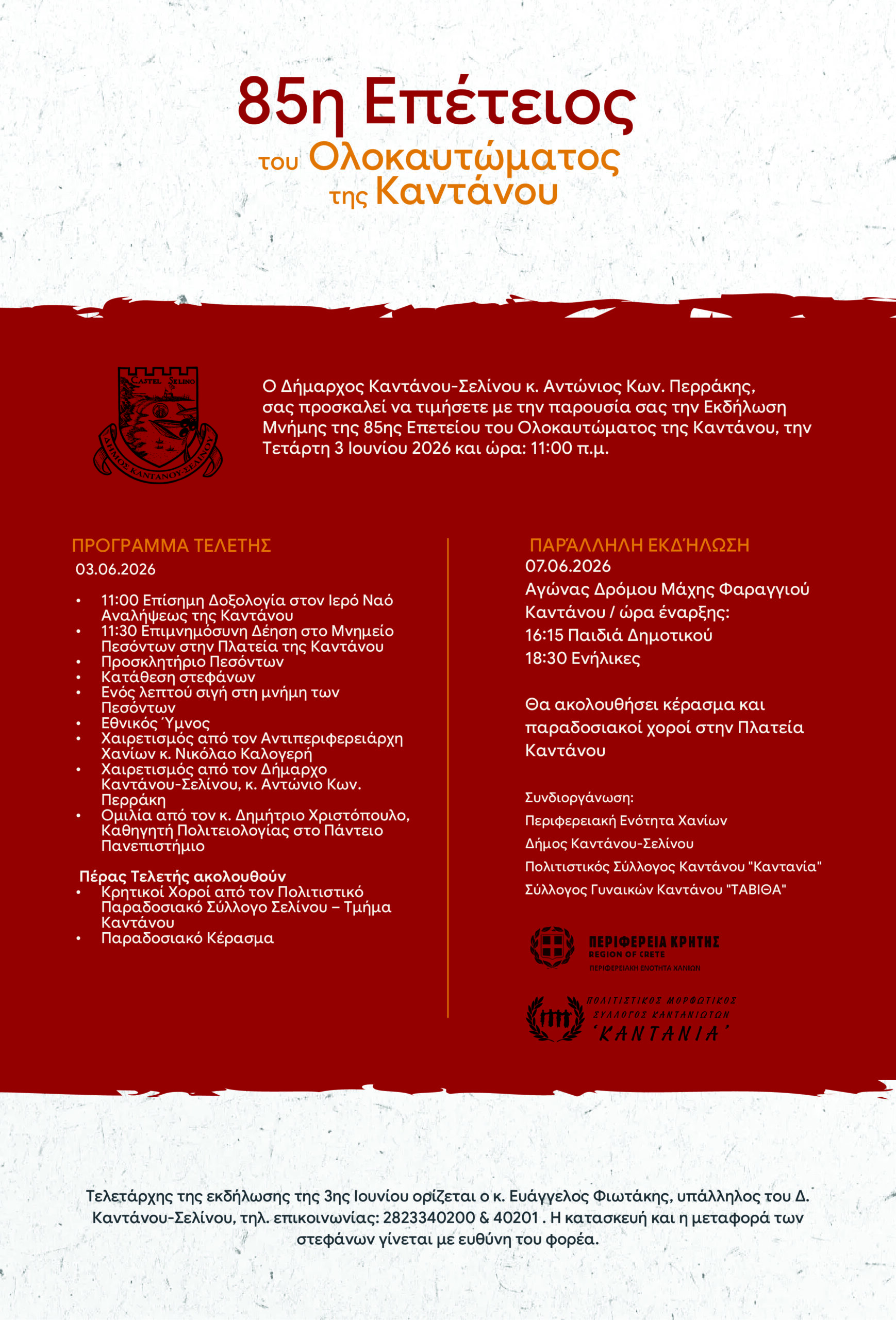 85η Επέτειος
του Ολοκαυτώματος
της Καντάνου

CASTEL SELINO
ΔΗΜΟΣ ΚΑΝΤΑΝΟΥ-ΣΕΛΙΝΟΥ

Ο Δήμαρχος Καντάνου-Σελίνου κ. Αντώνιος Κων. Περράκης, σας προσκαλεί να τιμήσετε με την παρουσία σας την Εκδήλωση Μνήμης της 85ης Επετείου του Ολοκαυτώματος της Καντάνου, την Τετάρτη 3 Ιουνίου 2026 και ώρα: 11:00 π.μ.

ΠΡΟΓΡΑΜΜΑ ΤΕΛΕΤΗΣ
03.06.2026

• 11:00 Επίσημη Δοξολογία στον Ιερό Ναό Αναλήψεως της Καντάνου
• 11:30 Επιμνημόσυνη Δέηση στο Μνημείο Πεσόντων στην Πλατεία της Καντάνου
• Προσκλητήριο Πεσόντων
• Κατάθεση στεφάνων
• Ενός λεπτού σιγή στη μνήμη των Πεσόντων
• Εθνικός Ύμνος
• Χαιρετισμός από τον Αντιπεριφερειάρχη Χανίων κ. Νικόλαο Καλογερή
• Χαιρετισμός από τον Δήμαρχο Καντάνου-Σελίνου, κ. Αντώνιο Κων. Περράκη
• Ομιλία από τον κ. Δημήτριο Χριστόπουλο, Καθηγητή Πολιτειολογίας στο Πάντειο Πανεπιστήμιο

Πέρας Τελετής ακολουθούν
• Κρητικοί Χοροί από τον Πολιτιστικό Παραδοσιακό Σύλλογο Σελίνου – Τμήμα Καντάνου
• Παραδοσιακό Κέρασμα

ΠΑΡΆΛΛΗΛΗ ΕΚΔΉΛΩΣΗ
07.06.2026
Αγώνας Δρόμου Μάχης Φαραγγιού Καντάνου / ώρα έναρξης:
16:15 Παιδιά Δημοτικού
18:30 Ενήλικες

Θα ακολουθήσει κέρασμα και παραδοσιακοί χοροί στην Πλατεία Καντάνου

Συνδιοργάνωση:
Περιφερειακή Ενότητα Χανίων
Δήμος Καντάνου-Σελίνου
Πολιτιστικός Σύλλογος Καντάνου "Καντανία"
Σύλλογος Γυναικών Καντάνου "ΤΑΒΙΘΑ"

ΠΕΡΙΦΕΡΕΙΑ ΚΡΗΤΗΣ
REGION OF CRETE
ΠΕΡΙΦΕΡΕΙΑΚΗ ΕΝΟΤΗΤΑ ΧΑΝΙΩΝ

ΠΟΛΙΤΙΣΤΙΚΟΣ ΜΟΡΦΩΤΙΚΟΣ
ΣΥΛΛΟΓΟΣ ΚΑΝΤΑΝΙΩΤΩΝ
'ΚΑΝΤΑΝΙΑ'

Τελετάρχης της εκδήλωσης της 3ης Ιουνίου ορίζεται ο κ. Ευάγγελος Φιωτάκης, υπάλληλος του Δ. Καντάνου-Σελίνου, τηλ. επικοινωνίας: 2823340200 & 40201 . Η κατασκευή και η μεταφορά των στεφάνων γίνεται με ευθύνη του φορέα.